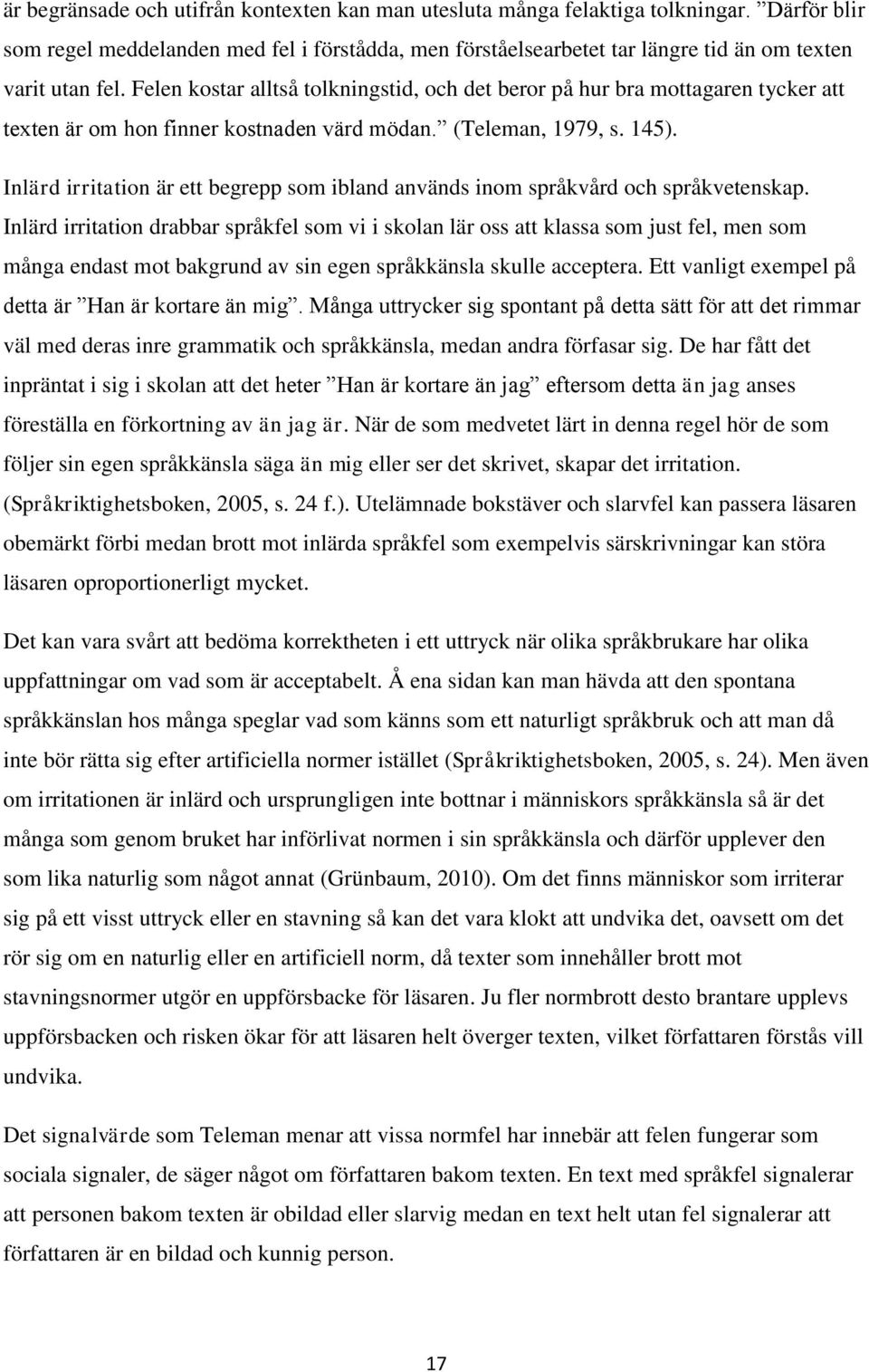 är begränsade och utifrån kontexten kan man utesluta många felaktiga tolkningar. ”Därför blir som regel meddelanden med fel i förstådda, men förståelsearbetet tar längre tid än om texten varit utan fel. Felen kostar alltså tolkningstid, och det beror på hur bra mottagaren tycker att texten är om hon finner kostnaden värd mödan.” (Teleman, 1979, s. 145).

Inlärd irritation är ett begrepp som ibland används inom språkvård och språkvetenskap. Inlärd irritation drabbar språkfel som vi i skolan lär oss att klassa som just fel, men som många endast mot bakgrund av sin egen språkkänsla skulle acceptera. Ett vanligt exempel på detta är ”Han är kortare än mig”. Många uttrycker sig spontant på detta sätt för att det rimmar väl med deras inre grammatik och språkkänsla, medan andra förfasar sig. De har fått det inpräntat i sig i skolan att det heter ”Han är kortare än jag” eftersom detta än jag anses föreställa en förkortning av än jag är. När de som medvetet lärt in denna regel hör de som följer sin egen språkkänsla säga än mig eller ser det skrivet, skapar det irritation. (Språkriktighetsboken, 2005, s. 24 f.). Utelämnade bokstäver och slarvfel kan passera läsaren obemärkt förbi medan brott mot inlärda språkfel som exempelvis särskrivningar kan störa läsaren oproportionerligt mycket.

Det kan vara svårt att bedöma korrektheten i ett uttryck när olika språkbrukare har olika uppfattningar om vad som är acceptabelt. Å ena sidan kan man hävda att den spontana språkkänslan hos många speglar vad som känns som ett naturligt språkbruk och att man då inte bör rätta sig efter artificiella normer istället (Språkriktighetsboken, 2005, s. 24). Men även om irritationen är inlärd och ursprungligen inte bottnar i människors språkkänsla så är det många som genom bruket har införlivat normen i sin språkkänsla och därför upplever den som lika naturlig som något annat (Grünbaum, 2010). Om det finns människor som irriterar sig på ett visst uttryck eller en stavning så kan det vara klokt att undvika det, oavsett om det rör sig om en naturlig eller en artificiell norm, då texter som innehåller brott mot stavningsnormer utgör en uppförsbacke för läsaren. Ju fler normbrott desto brantare upplevs uppförsbacken och risken ökar för att läsaren helt överger texten, vilket författaren förstås vill undvika.

Det signalvärde som Teleman menar att vissa normfel har innebär att felen fungerar som sociala signaler, de säger något om författaren bakom texten. En text med språkfel signalerar att personen bakom texten är obildad eller slarvig medan en text helt utan fel signalerar att författaren är en bildad och kunnig person.

17